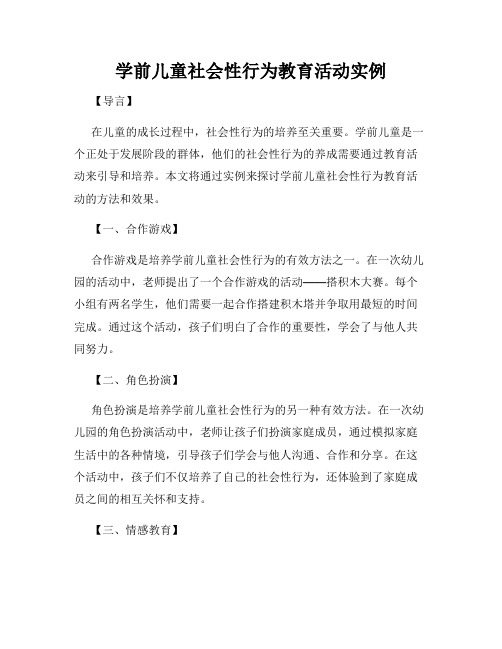 学前儿童社会性行为教育活动实例

【导言】

在儿童的成长过程中，社会性行为的培养至关重要。学前儿童是一个正处于发展阶段的群体，他们的社会性行为的养成需要通过教育活动来引导和培养。本文将通过实例来探讨学前儿童社会性行为教育活动的方法和效果。

【一、合作游戏】

合作游戏是培养学前儿童社会性行为的有效方法之一。在一次幼儿园的活动中，老师提出了一个合作游戏的活动——搭积木大赛。每个小组有两名学生，他们需要一起合作搭建积木塔并争取用最短的时间完成。通过这个活动，孩子们明白了合作的重要性，学会了与他人共同努力。

【二、角色扮演】

角色扮演是培养学前儿童社会性行为的另一种有效方法。在一次幼儿园的角色扮演活动中，老师让孩子们扮演家庭成员，通过模拟家庭生活中的各种情境，引导孩子们学会与他人沟通、合作和分享。在这个活动中，孩子们不仅培养了自己的社会性行为，还体验到了家庭成员之间的相互关怀和支持。

【三、情感教育】